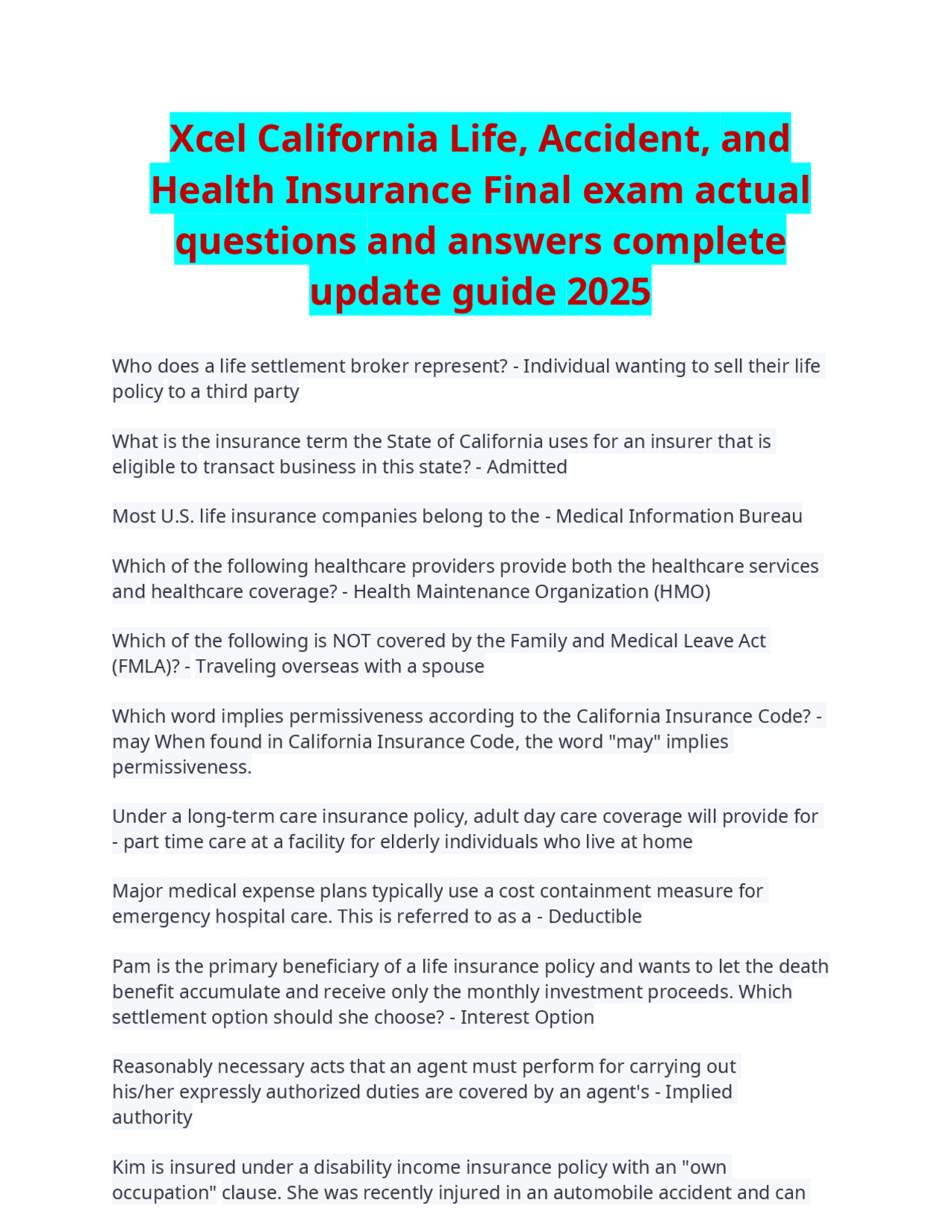 Xcel California Life, Accident, and Health Insurance Final exam actual questions and answers complete update guide 2025

Who does a life settlement broker represent? - Individual wanting to sell their life policy to a third party

What is the insurance term the State of California uses for an insurer that is eligible to transact business in this state? - Admitted

Most U.S. life insurance companies belong to the - Medical Information Bureau

Which of the following healthcare providers provide both the healthcare services and healthcare coverage? - Health Maintenance Organization (HMO)

Which of the following is NOT covered by the Family and Medical Leave Act (FMLA)? - Traveling overseas with a spouse

Which word implies permissiveness according to the California Insurance Code? - may When found in California Insurance Code, the word "may" implies permissiveness.

Under a long-term care insurance policy, adult day care coverage will provide for - part time care at a facility for elderly individuals who live at home

Major medical expense plans typically use a cost containment measure for emergency hospital care. This is referred to as a - Deductible

Pam is the primary beneficiary of a life insurance policy and wants to let the death benefit accumulate and receive only the monthly investment proceeds. Which settlement option should she choose? - Interest Option

Reasonably necessary acts that an agent must perform for carrying out his/her expressly authorized duties are covered by an agent's - Implied authority

Kim is insured under a disability income insurance policy with an "own occupation" clause. She was recently injured in an automobile accident and can